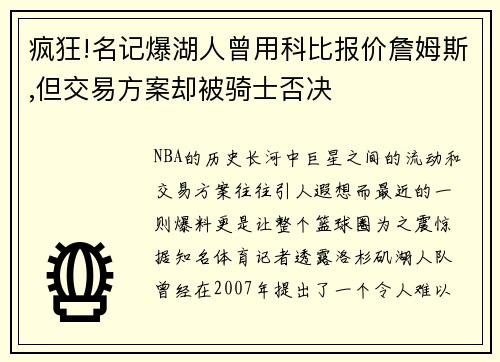 疯狂!名记爆湖人曾用科比报价詹姆斯,但交易方案却被骑士否决

NBA的历史长河中巨星之间的流动和交易方案往往引人遐想而最近的一则爆料更是让整个篮球圈为之震惊据知名体育记者透露洛杉矶湖人队曾经在2007年提出了一个令人难以